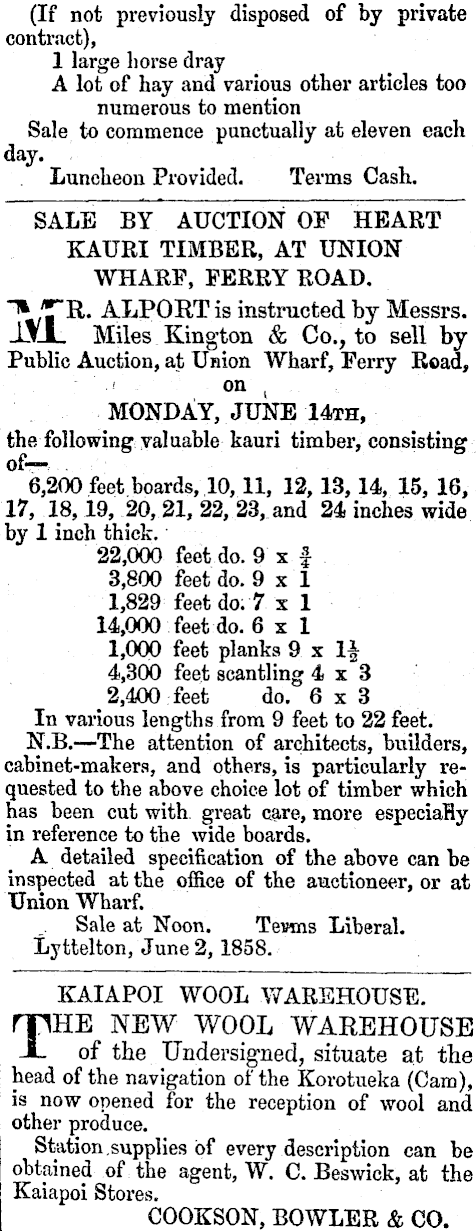 (If not previously disposed of by private contract),

1 large horse dray

A lot of hay and various other articles too numerous to mention

Sale to commence punctually at eleven each day.

Luncheon Provided. Terms Cash.

SALE BY AUCTION OF HEART KAURI TIMBER, AT UNION WHARF, FERRY ROAD.

MR. ALPORT is instructed by Messrs. Miles Kington & Co., to sell by Public Auction, at Union Wharf, Ferry Road, on

MONDAY, JUNE 14TH,

the following valuable kauri timber, consisting of—

6,200 feet boards, 10, 11, 12, 13, 14, 15, 16, 17, 18, 19, 20, 21, 22, 23, and 24 inches wide by 1 inch thick.

22,000 feet do. 9 x $\frac{3}{4}$

3,800 feet do. 9 x 1

1,829 feet do. 7 x 1

14,000 feet do. 6 x 1

1,000 feet planks 9 x $1\frac{1}{2}$

4,300 feet scantling 4 x 3

2,400 feet do. 6 x 3

In various lengths from 9 feet to 22 feet.

N.B.—The attention of architects, builders, cabinet-makers, and others, is particularly requested to the above choice lot of timber which has been cut with great care, more especially in reference to the wide boards.

A detailed specification of the above can be inspected at the office of the auctioneer, or at Union Wharf.

Sale at Noon. Terms Liberal.

Lyttelton, June 2, 1858.

KAIAPOI WOOL WAREHOUSE.

THE NEW WOOL WAREHOUSE of the Undersigned, situate at the head of the navigation of the Korotueka (Cam), is now opened for the reception of wool and other produce.

Station supplies of every description can be obtained of the agent, W. C. Beswick, at the Kaiapoi Stores.

COOKSON, BOWLER & CO.